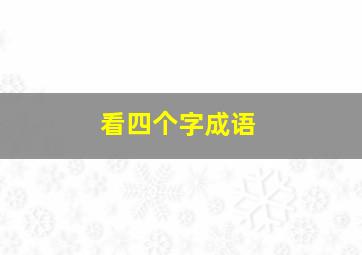 看四个字成语